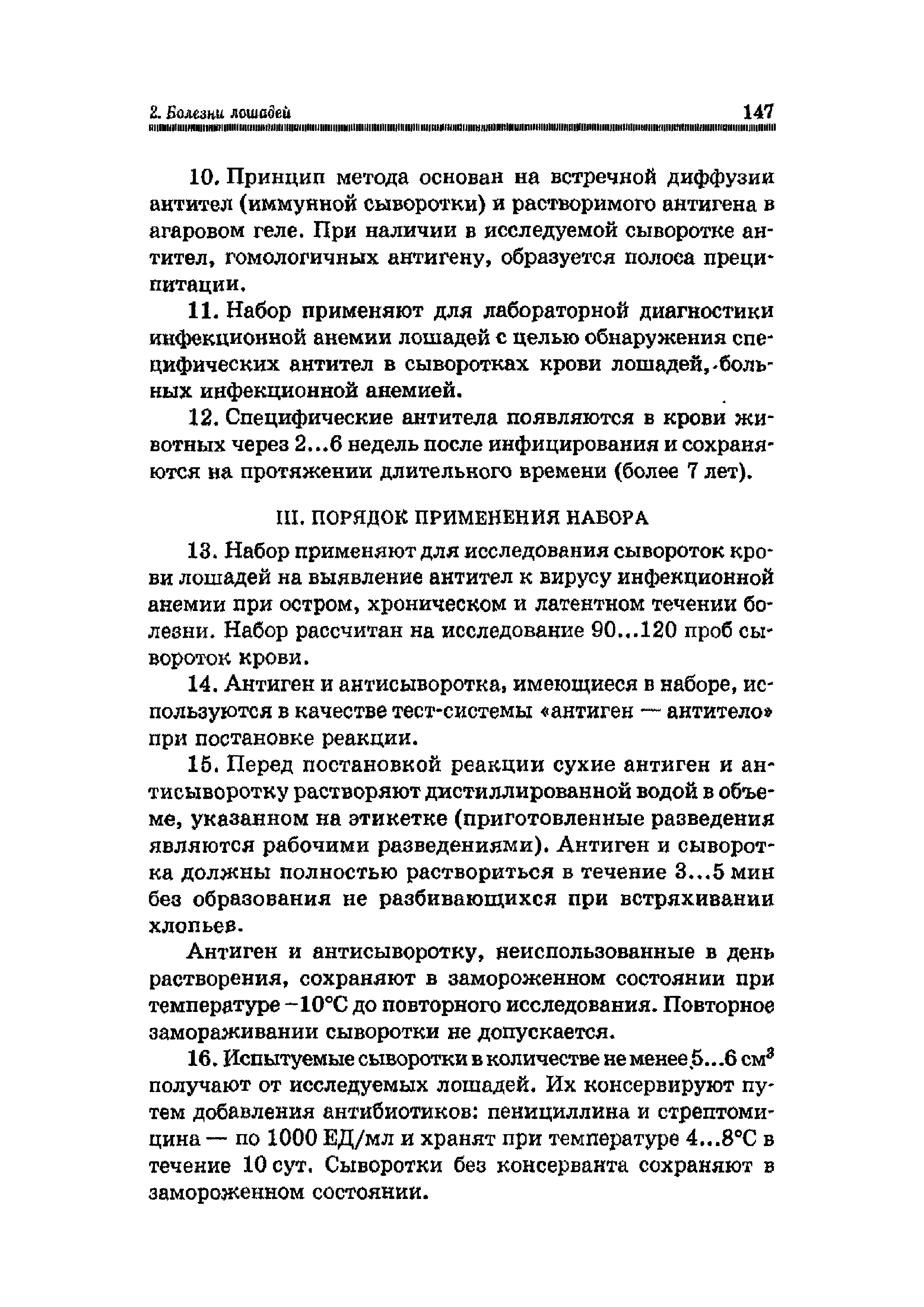 2. Болезни лошадей 147

10. Принцип метода основан на встречной диффузии антител (иммунной сыворотки) и растворимого антигена в агаровом геле. При наличии в исследуемой сыворотке антител, гомологичных антигену, образуется полоса преципитации.

11. Набор применяют для лабораторной диагностики инфекционной анемии лошадей с целью обнаружения специфических антител в сыворотках крови лошадей, больных инфекционной анемией.

12. Специфические антитела появляются в крови животных через 2...6 недель после инфицирования и сохраняются на протяжении длительного времени (более 7 лет).

III. ПОРЯДОК ПРИМЕНЕНИЯ НАБОРА

13. Набор применяют для исследования сывороток крови лошадей на выявление антител к вирусу инфекционной анемии при остром, хроническом и латентном течении болезни. Набор рассчитан на исследование 90...120 проб сывороток крови.

14. Антиген и антисыворотка, имеющиеся в наборе, используются в качестве тест-системы «антиген — антитело» при постановке реакции.

15. Перед постановкой реакции сухие антиген и антисыворотку растворяют дистиллированной водой в объеме, указанном на этикетке (приготовленные разведения являются рабочими разведениями). Антиген и сыворотка должны полностью раствориться в течение 3...5 мин без образования не разбивающихся при встряхивании хлопьев.

Антиген и антисыворотку, неиспользованные в день растворения, сохраняют в замороженном состоянии при температуре −10°С до повторного исследования. Повторное замораживании сыворотки не допускается.

16. Испытуемые сыворотки в количестве не менее 5...6 см$^3$ получают от исследуемых лошадей. Их консервируют путем добавления антибиотиков: пенициллина и стрептомицина — по 1000 ЕД/мл и хранят при температуре 4...8°С в течение 10 сут. Сыворотки без консерванта сохраняют в замороженном состоянии.